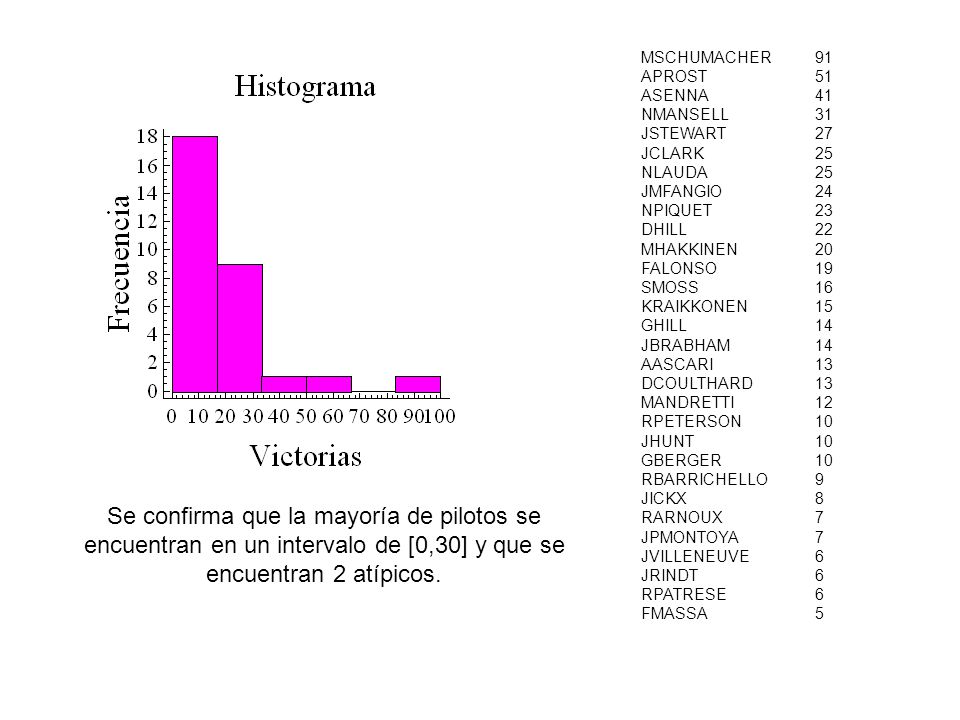 Histograma

Frecuencia

18
16
14
12
10
8
6
4
2
0

0 10 20 30 40 50 60 70 80 90 100

Victorias

Se confirma que la mayoría de pilotos se encuentran en un intervalo de [0,30] y que se encuentran 2 atípicos.

| | |
|---|---|
| MSCHUMACHER | 91 |
| APROST | 51 |
| ASENNA | 41 |
| NMANSELL | 31 |
| JSTEWART | 27 |
| JCLARK | 25 |
| NLAUDA | 25 |
| JMFANGIO | 24 |
| NPIQUET | 23 |
| DHILL | 22 |
| MHAKKINEN | 20 |
| FALONSO | 19 |
| SMOSS | 16 |
| KRAIKKONEN | 15 |
| GHILL | 14 |
| JBRABHAM | 14 |
| AASCARI | 13 |
| DCOULTHARD | 13 |
| MANDRETTI | 12 |
| RPETERSON | 10 |
| JHUNT | 10 |
| GBERGER | 10 |
| RBARRICHELLO | 9 |
| JICKX | 8 |
| RARNOUX | 7 |
| JPMONTOYA | 7 |
| JVILLENEUVE | 6 |
| JRINDT | 6 |
| RPATRESE | 6 |
| FMASSA | 5 |